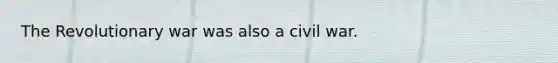 The Revolutionary war was also a civil war.